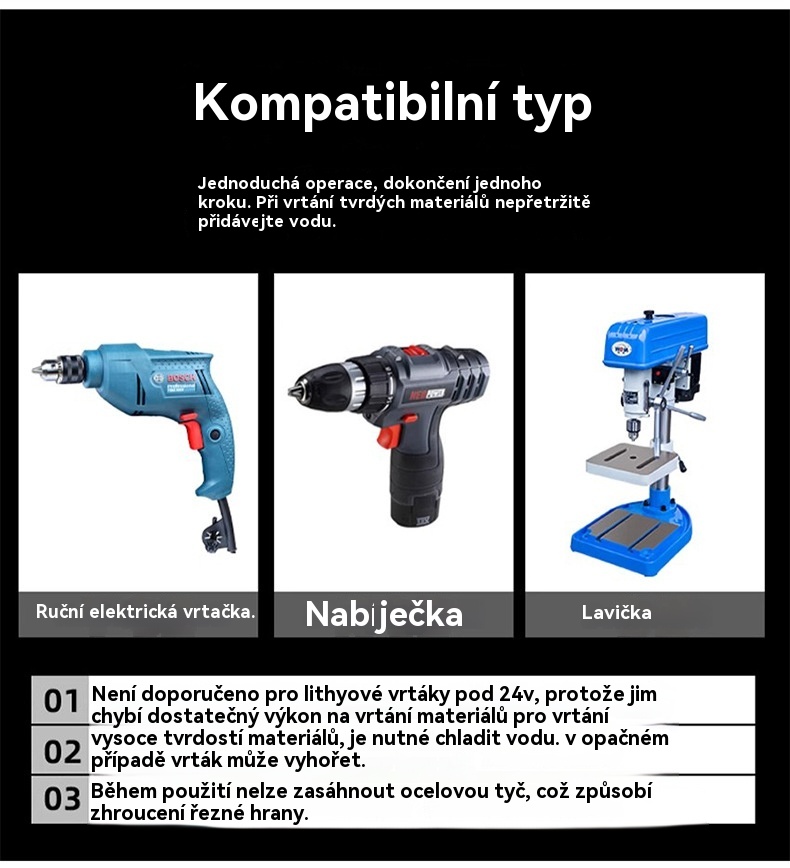 Kompatibilní typ

Jednoduchá operace, dokončení jednoho kroku. Při vrtání tvrdých materiálů nepřetržitě přidávejte vodu.

BOSCH

Ruční elektrická vrtačka.

Nabíječka

Lavička

01 Není doporučeno pro lithyové vrtáky pod 24v, protože jim chybí dostatečný výkon na vrtání materiálů pro vrtání

02 vysoce tvrdostí materiálů, je nutné chladit vodu. v opačném případě vrták může vyhořet.

03 Během použití nelze zasáhnout ocelovou tyč, což způsobí zhroucení řezné hrany.